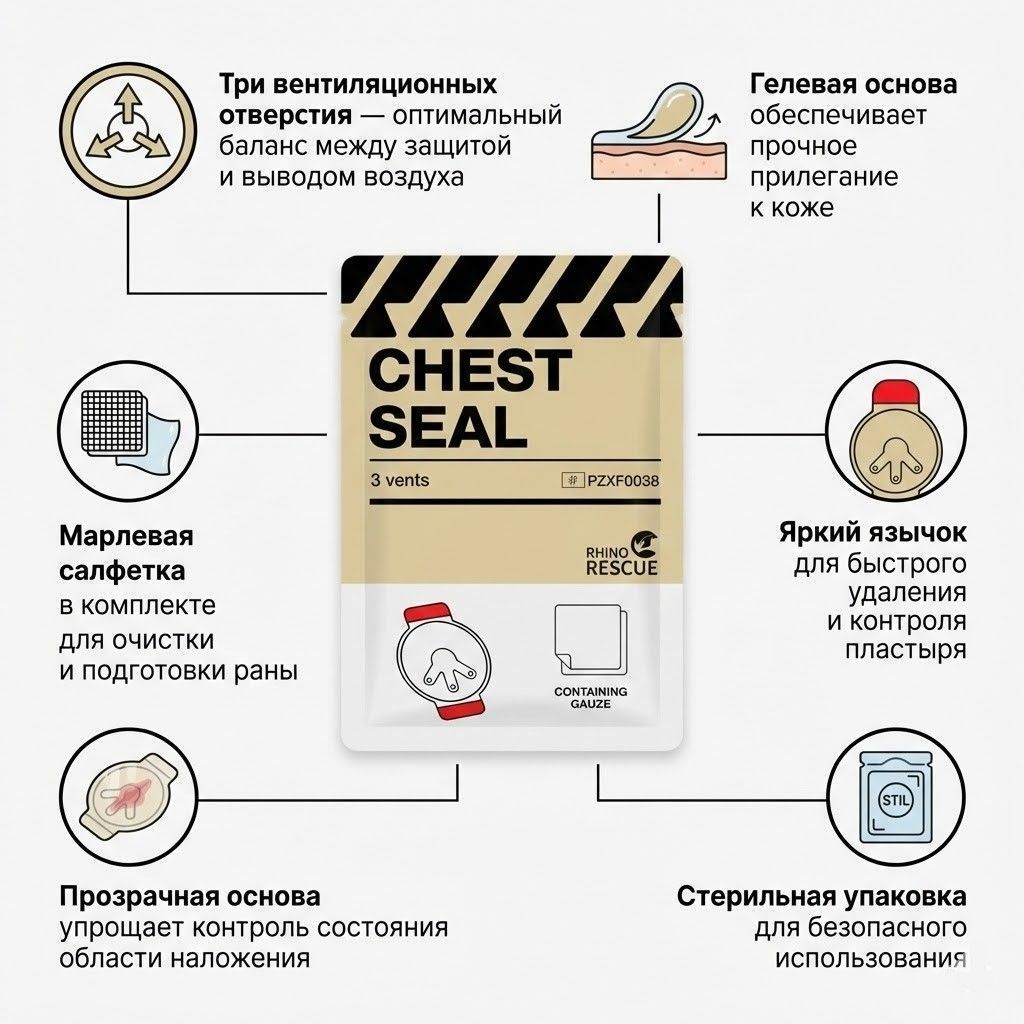 Три вентиляционных отверстия — оптимальный баланс между защитой и выводом воздуха

Гелевая основа обеспечивает прочное прилегание к коже

CHEST SEAL

3 vents

PZXF0038

RHINO RESCUE

CONTAINING GAUZE

Марлевая салфетка в комплекте для очистки и подготовки раны

Яркий язычок для быстрого удаления и контроля пластыря

STIL

Прозрачная основа упрощает контроль состояния области наложения

Стерильная упаковка для безопасного использования